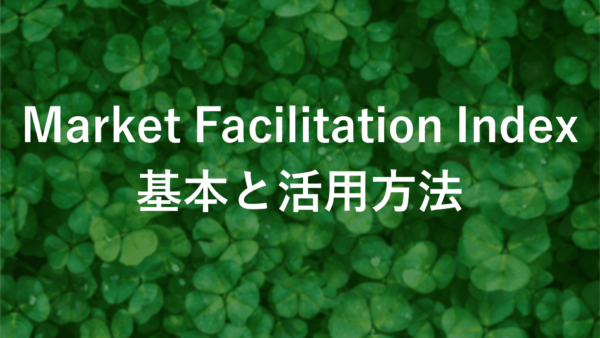 Market Facilitation Index
基本と活用方法